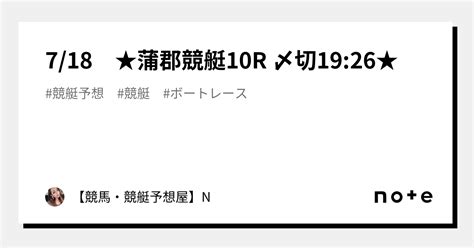 7/18　★蒲郡競艇10R 〆切19:26★

#競艇予想　#競艇　#ボートレース

【競馬・競艇予想屋】N

note